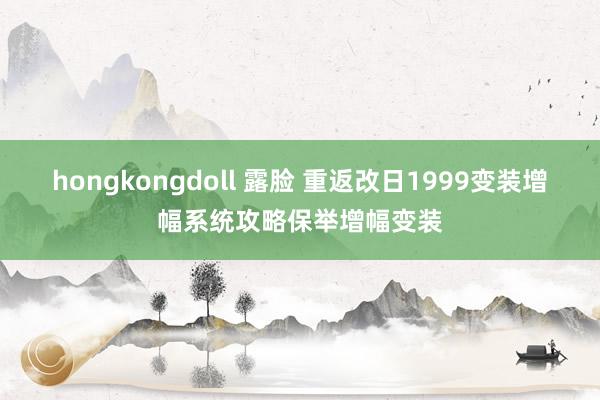 hongkongdoll 露脸 重返改日1999变装增幅系统攻略保举增幅变装